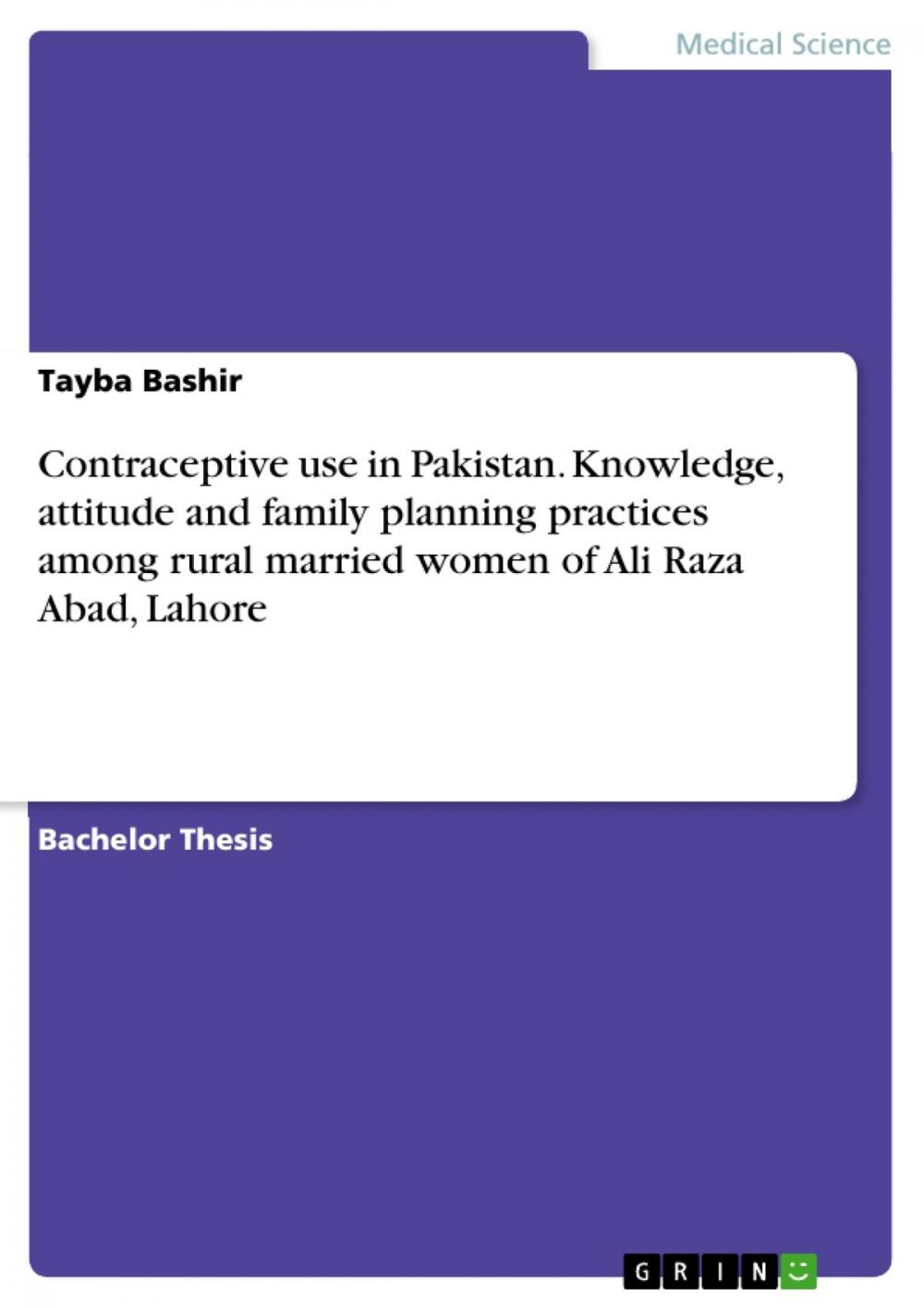 Medical Science

Tayba Bashir

Contraceptive use in Pakistan. Knowledge, attitude and family planning practices among rural married women of Ali Raza Abad, Lahore

Bachelor Thesis

GRIN